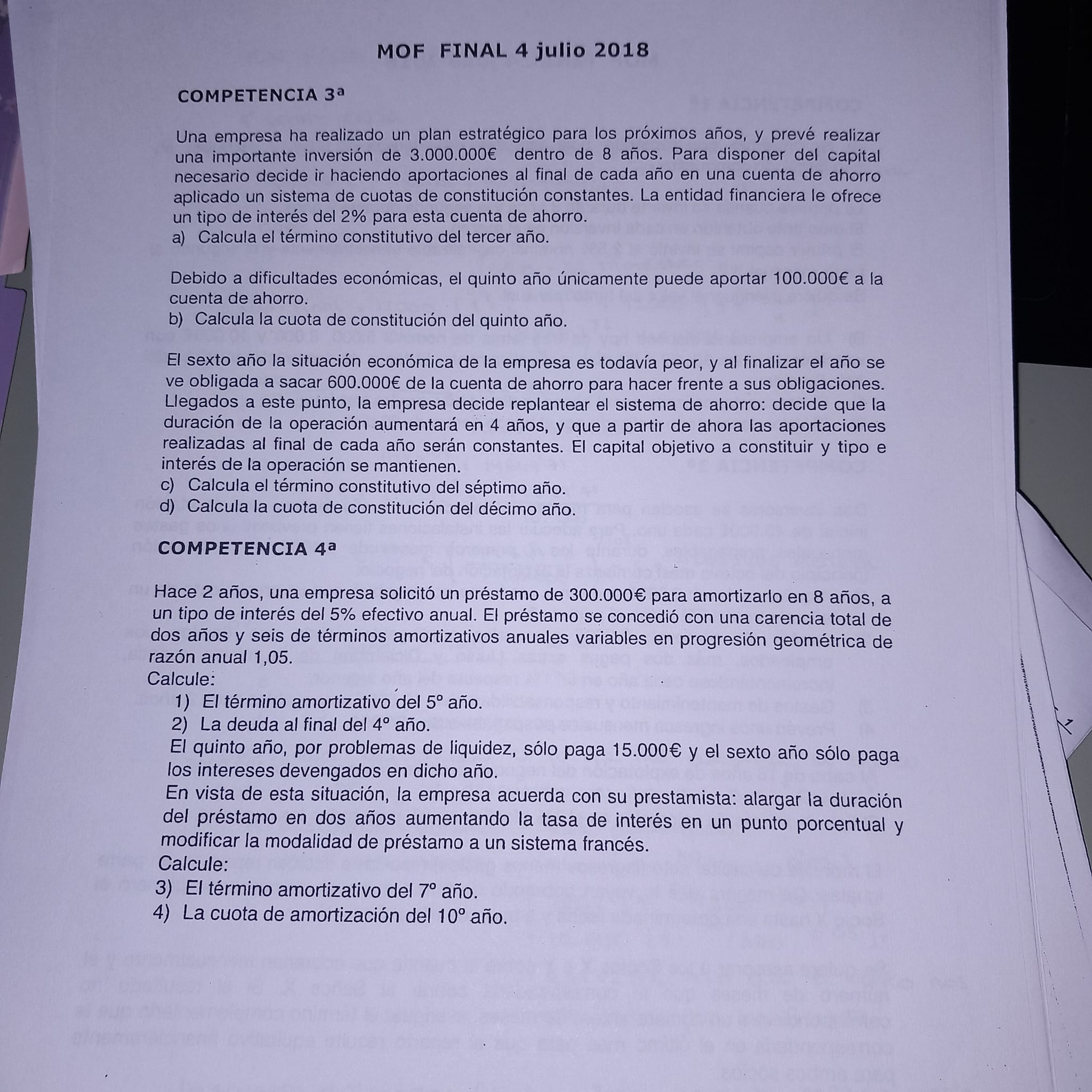 MOF FINAL 4 julio 2018

COMPETENCIA 3ª

Una empresa ha realizado un plan estratégico para los próximos años, y prevé realizar una importante inversión de 3.000.000€ dentro de 8 años. Para disponer del capital necesario decide ir haciendo aportaciones al final de cada año en una cuenta de ahorro aplicado un sistema de cuotas de constitución constantes. La entidad financiera le ofrece un tipo de interés del 2% para esta cuenta de ahorro.
a) Calcula el término constitutivo del tercer año.

Debido a dificultades económicas, el quinto año únicamente puede aportar 100.000€ a la cuenta de ahorro.
b) Calcula la cuota de constitución del quinto año.

El sexto año la situación económica de la empresa es todavía peor, y al finalizar el año se ve obligada a sacar 600.000€ de la cuenta de ahorro para hacer frente a sus obligaciones. Llegados a este punto, la empresa decide replantear el sistema de ahorro: decide que la duración de la operación aumentará en 4 años, y que a partir de ahora las aportaciones realizadas al final de cada año serán constantes. El capital objetivo a constituir y tipo e interés de la operación se mantienen.
c) Calcula el término constitutivo del séptimo año.
d) Calcula la cuota de constitución del décimo año.

COMPETENCIA 4ª

Hace 2 años, una empresa solicitó un préstamo de 300.000€ para amortizarlo en 8 años, a un tipo de interés del 5% efectivo anual. El préstamo se concedió con una carencia total de dos años y seis de términos amortizativos anuales variables en progresión geométrica de razón anual 1,05.
Calcule:
1) El término amortizativo del 5º año.
2) La deuda al final del 4º año.
El quinto año, por problemas de liquidez, sólo paga 15.000€ y el sexto año sólo paga los intereses devengados en dicho año.
En vista de esta situación, la empresa acuerda con su prestamista: alargar la duración del préstamo en dos años aumentando la tasa de interés en un punto porcentual y modificar la modalidad de préstamo a un sistema francés.
Calcule:
3) El término amortizativo del 7º año.
4) La cuota de amortización del 10º año.